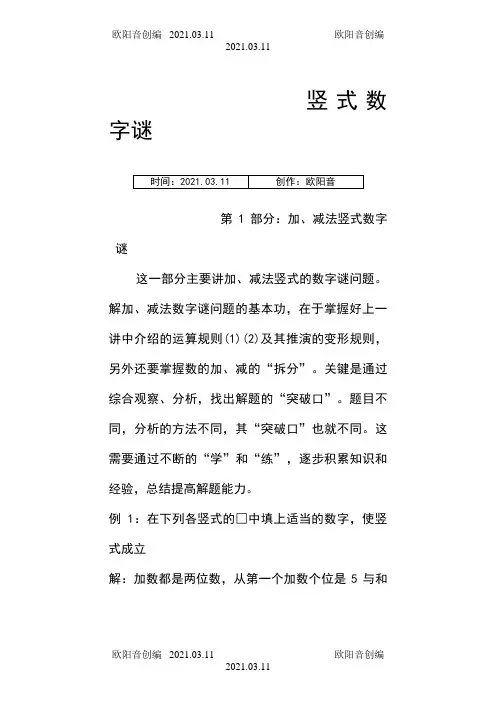 欧阳音创编 2021.03.11 欧阳音创编
2021.03.11

竖式数字谜

| 时间：2021.03.11 | 创作：欧阳音 |
|---|---|

第 1 部分：加、减法竖式数字谜

这一部分主要讲加、减法竖式的数字谜问题。解加、减法数字谜问题的基本功，在于掌握好上一讲中介绍的运算规则(1)(2)及其推演的变形规则，另外还要掌握数的加、减的“拆分”。关键是通过综合观察、分析，找出解题的“突破口”。题目不同，分析的方法不同，其“突破口”也就不同。这需要通过不断的“学”和“练”，逐步积累知识和经验，总结提高解题能力。

例 1：在下列各竖式的□中填上适当的数字，使竖式成立

解：加数都是两位数，从第一个加数个位是 5 与和

欧阳音创编 2021.03.11 欧阳音创编
2021.03.11